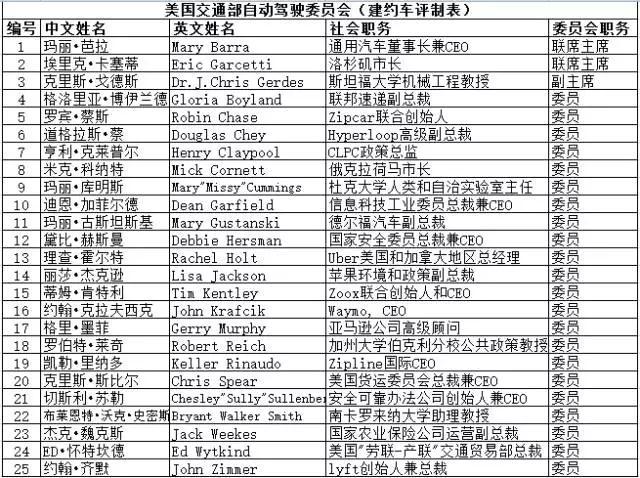 美国交通部自动驾驶委员会（建约车评制表）

| 编号 | 中文姓名 | 英文姓名 | 社会职务 | 委员会职务 |
|---|---|---|---|---|
| 1 | 玛丽•芭拉 | Mary Barra | 通用汽车董事长兼CEO | 联席主席 |
| 2 | 埃里克•卡塞蒂 | Eric Garcetti | 洛杉矶市长 | 联席主席 |
| 3 | 克里斯•戈德斯 | Dr.J.Chris Gerdes | 斯坦福大学机械工程教授 | 副主席 |
| 4 | 格洛里亚•博伊兰德 | Gloria Boyland | 联邦速递副总裁 | 委员 |
| 5 | 罗宾•蔡斯 | Robin Chase | Zipcar联合创始人 | 委员 |
| 6 | 道格拉斯•蔡 | Douglas Chey | Hyperloop高级副总裁 | 委员 |
| 7 | 亨利•克莱普尔 | Henry Claypool | CLPC政策总监 | 委员 |
| 8 | 米克•科纳特 | Mick Cornett | 俄克拉荷马市长 | 委员 |
| 9 | 玛丽•库明斯 | Mary"Missy"Cummings | 杜克大学人类和自治实验室主任 | 委员 |
| 10 | 迪恩•加菲尔德 | Dean Garfield | 信息科技工业委员总裁兼CEO | 委员 |
| 11 | 玛丽•古斯坦斯基 | Mary Gustanski | 德尔福汽车副总裁 | 委员 |
| 12 | 黛比•赫斯曼 | Debbie Hersman | 国家安全委员总裁兼CEO | 委员 |
| 13 | 理查•霍尔特 | Rachel Holt | Uber美国和加拿大地区总经理 | 委员 |
| 14 | 丽莎•杰克逊 | Lisa Jackson | 苹果环境和政策副总裁 | 委员 |
| 15 | 蒂姆•肯特利 | Tim Kentley | Zoox联合创始人和CEO | 委员 |
| 16 | 约翰•克拉夫西克 | John Krafcik | Waymo, CEO | 委员 |
| 17 | 格里•墨菲 | Gerry Murphy | 亚马逊公司高级顾问 | 委员 |
| 18 | 罗伯特•莱奇 | Robert Reich | 加州大学伯克利分校公共政策教授 | 委员 |
| 19 | 凯勒•里纳多 | Keller Rinaudo | Zipline国际CEO | 委员 |
| 20 | 克里斯•斯比尔 | Chris Spear | 美国货运委员会总裁兼CEO | 委员 |
| 21 | 切斯利•苏勒 | Chesley"Sully"Sullenber | 安全可靠办法公司创始人兼CEO | 委员 |
| 22 | 布莱恩特•沃克•史密斯 | Bryant Walker Smith | 南卡罗来纳大学助理教授 | 委员 |
| 23 | 杰克•魏克斯 | Jack Weekes | 国家农业保险公司运营副总裁 | 委员 |
| 24 | ED•怀特坎德 | Ed Wytkind | 美国"劳联-产联"交通贸易部总裁 | 委员 |
| 25 | 约翰•齐默 | John Zimmer | lyft创始人兼总裁 | 委员 |